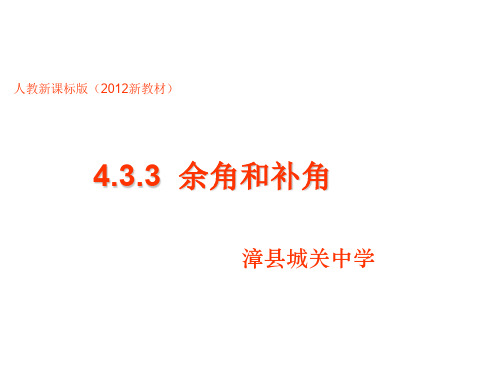 人教新课标版（2012新教材）

4.3.3 余角和补角

漳县城关中学